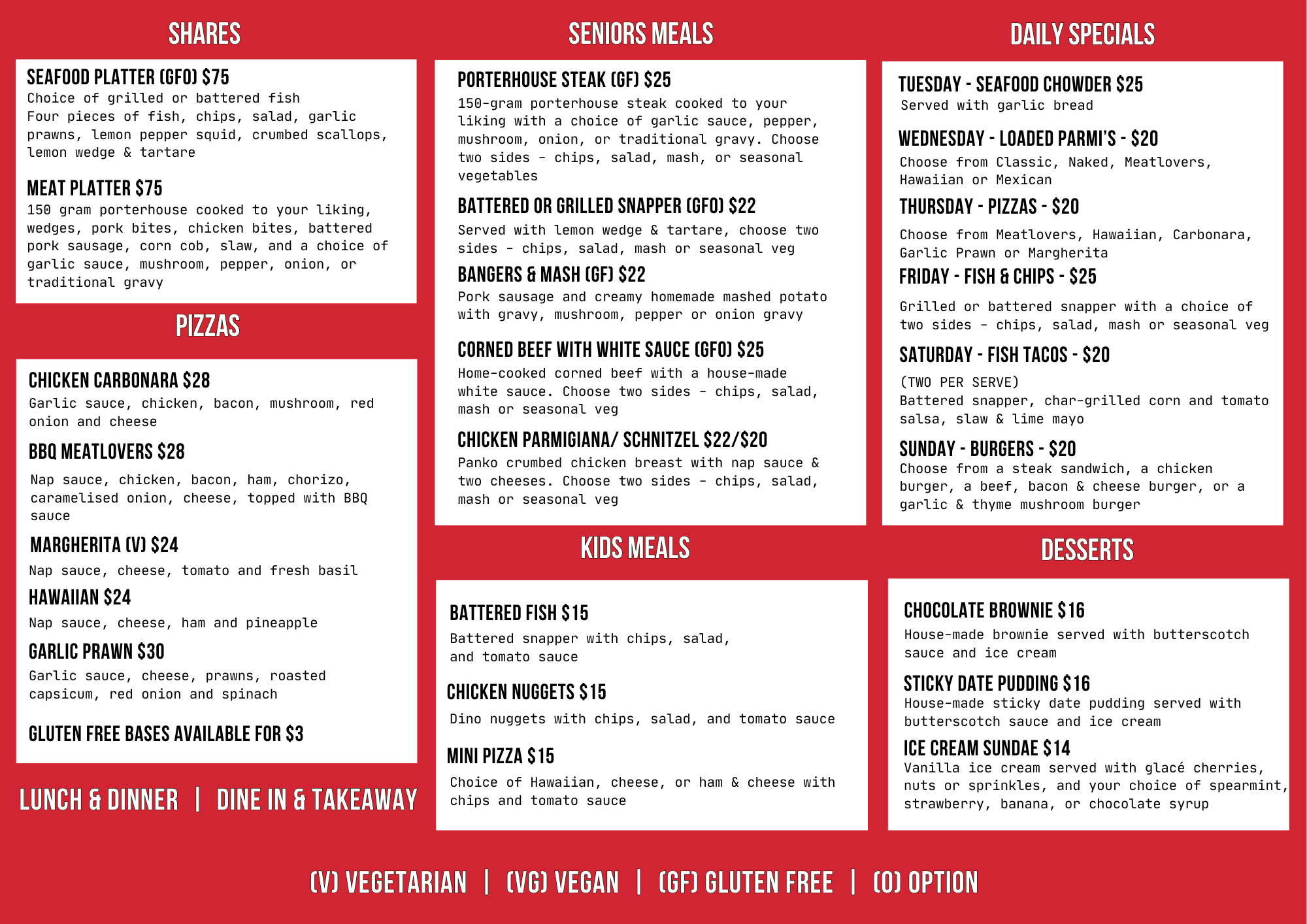 SHARES

SEAFOOD PLATTER (GFO) $75
Choice of grilled or battered fish
Four pieces of fish, chips, salad, garlic prawns, lemon pepper squid, crumbed scallops, lemon wedge & tartare

MEAT PLATTER $75
150 gram porterhouse cooked to your liking, wedges, pork bites, chicken bites, battered pork sausage, corn cob, slaw, and a choice of garlic sauce, mushroom, pepper, onion, or traditional gravy

PIZZAS

CHICKEN CARBONARA $28
Garlic sauce, chicken, bacon, mushroom, red onion and cheese

BBQ MEATLOVERS $28
Nap sauce, chicken, bacon, ham, chorizo, caramelised onion, cheese, topped with BBQ sauce

MARGHERITA (V) $24
Nap sauce, cheese, tomato and fresh basil

HAWAIIAN $24
Nap sauce, cheese, ham and pineapple

GARLIC PRAWN $30
Garlic sauce, cheese, prawns, roasted capsicum, red onion and spinach

GLUTEN FREE BASES AVAILABLE FOR $3

LUNCH & DINNER | DINE IN & TAKEAWAY

SENIORS MEALS

PORTERHOUSE STEAK (GF) $25
150-gram porterhouse steak cooked to your liking with a choice of garlic sauce, pepper, mushroom, onion, or traditional gravy. Choose two sides - chips, salad, mash, or seasonal vegetables

BATTERED OR GRILLED SNAPPER (GFO) $22
Served with lemon wedge & tartare, choose two sides - chips, salad, mash or seasonal veg

BANGERS & MASH (GF) $22
Pork sausage and creamy homemade mashed potato with gravy, mushroom, pepper or onion gravy

CORNED BEEF WITH WHITE SAUCE (GFO) $25
Home-cooked corned beef with a house-made white sauce. Choose two sides - chips, salad, mash or seasonal veg

CHICKEN PARMIGIANA/ SCHNITZEL $22/$20
Panko crumbed chicken breast with nap sauce & two cheeses. Choose two sides - chips, salad, mash or seasonal veg

KIDS MEALS

BATTERED FISH $15
Battered snapper with chips, salad, and tomato sauce

CHICKEN NUGGETS $15
Dino nuggets with chips, salad, and tomato sauce

MINI PIZZA $15
Choice of Hawaiian, cheese, or ham & cheese with chips and tomato sauce

DAILY SPECIALS

TUESDAY - SEAFOOD CHOWDER $25
Served with garlic bread

WEDNESDAY - LOADED PARMI'S - $20
Choose from Classic, Naked, Meatlovers, Hawaiian or Mexican

THURSDAY - PIZZAS - $20
Choose from Meatlovers, Hawaiian, Carbonara, Garlic Prawn or Margherita

FRIDAY - FISH & CHIPS - $25
Grilled or battered snapper with a choice of two sides - chips, salad, mash or seasonal veg

SATURDAY - FISH TACOS - $20
(TWO PER SERVE)
Battered snapper, char-grilled corn and tomato salsa, slaw & lime mayo

SUNDAY - BURGERS - $20
Choose from a steak sandwich, a chicken burger, a beef, bacon & cheese burger, or a garlic & thyme mushroom burger

DESSERTS

CHOCOLATE BROWNIE $16
House-made brownie served with butterscotch sauce and ice cream

STICKY DATE PUDDING $16
House-made sticky date pudding served with butterscotch sauce and ice cream

ICE CREAM SUNDAE $14
Vanilla ice cream served with glacé cherries, nuts or sprinkles, and your choice of spearmint, strawberry, banana, or chocolate syrup

(V) VEGETARIAN | (VG) VEGAN | (GF) GLUTEN FREE | (O) OPTION